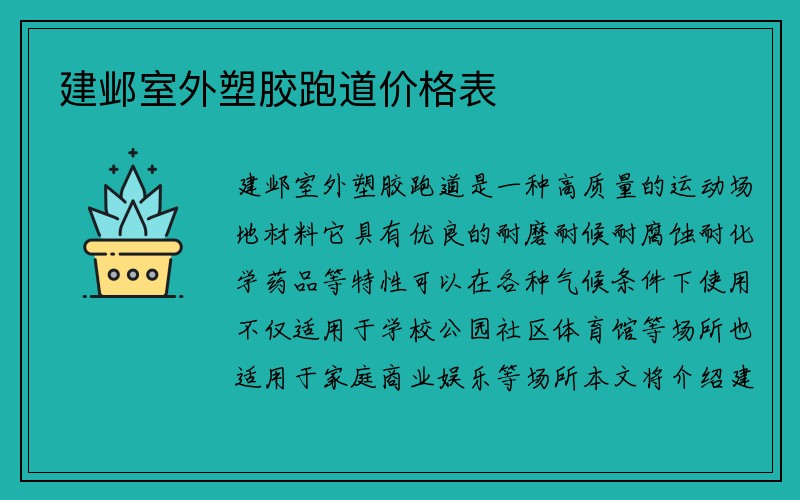 建邺室外塑胶跑道价格表

建邺室外塑胶跑道是一种高质量的运动场地材料它具有优良的耐磨耐候耐腐蚀耐化学药品等特性可以在各种气候条件下使用不仅适用于学校公园社区体育馆等场所也适用于家庭商业娱乐等场所本文将介绍建